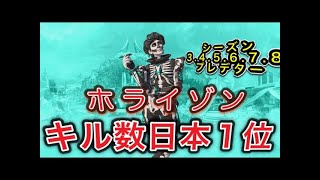 シーズン
3.4.5.6.7.8
プレデター

ホライゾン
キル数日本1位